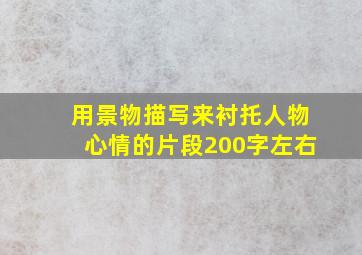 用景物描写来衬托人物心情的片段200字左右